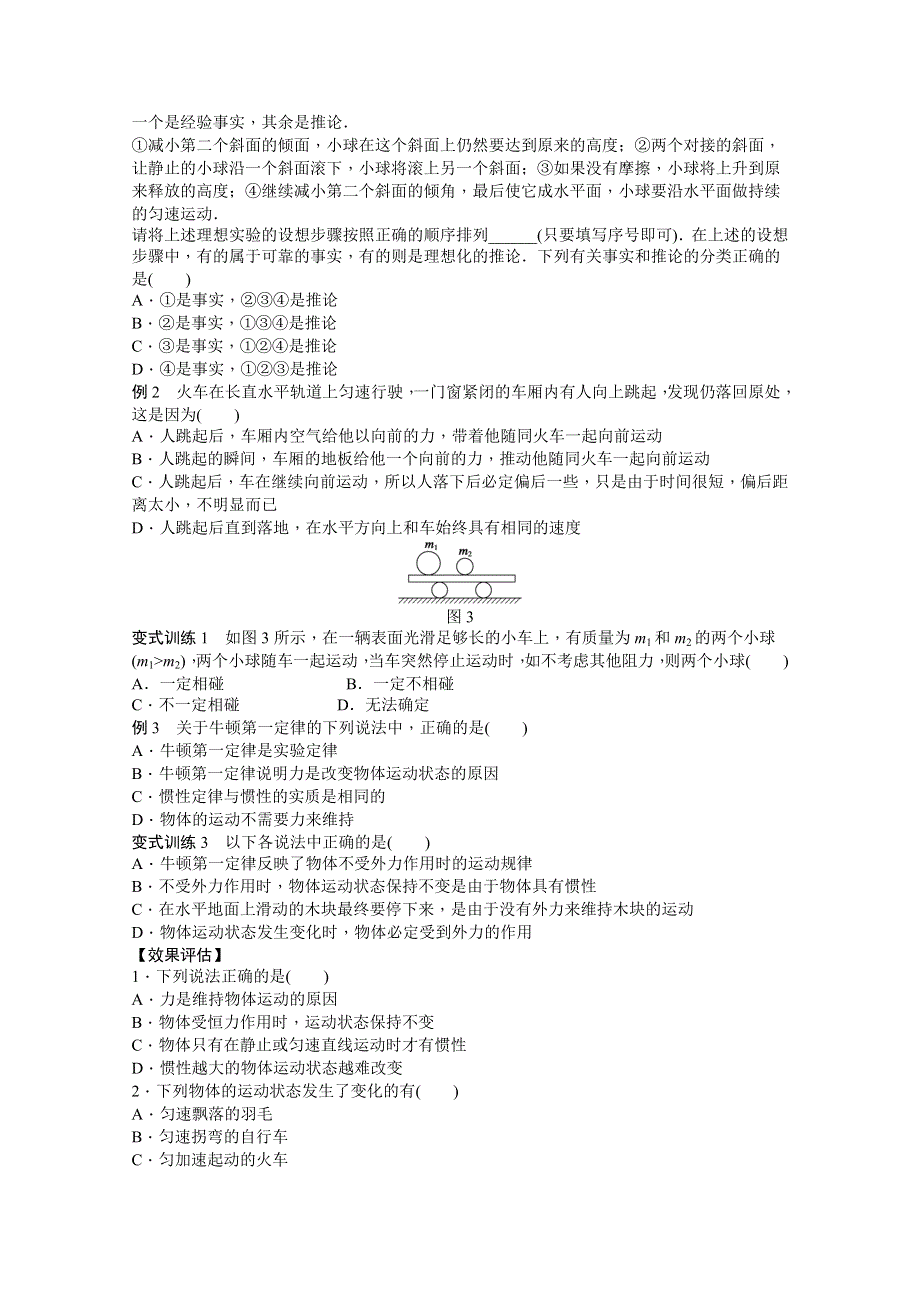 一个是经验事实，其余是推论．
①减小第二个斜面的倾面，小球在这个斜面上仍然要达到原来的高度；②两个对接的斜面，让静止的小球沿一个斜面滚下，小球将滚上另一个斜面；③如果没有摩擦，小球将上升到原来释放的高度；④继续减小第二个斜面的倾角，最后使它成水平面，小球要沿水平面做持续的匀速运动．
请将上述理想实验的设想步骤按照正确的顺序排列______(只要填写序号即可)．在上述的设想步骤中，有的属于可靠的事实，有的则是理想化的推论．下列有关事实和推论的分类正确的是(　　)
A．①是事实，②③④是推论
B．②是事实，①③④是推论
C．③是事实，①②④是推论
D．④是事实，①②③是推论
例 2　火车在长直水平轨道上匀速行驶，一门窗紧闭的车厢内有人向上跳起，发现仍落回原处，这是因为(　　)
A．人跳起后，车厢内空气给他以向前的力，带着他随同火车一起向前运动
B．人跳起的瞬间，车厢的地板给他一个向前的力，推动他随同火车一起向前运动
C．人跳起后，车在继续向前运动，所以人落下后必定偏后一些，只是由于时间很短，偏后距离太小，不明显而已
D．人跳起后直到落地，在水平方向上和车始终具有相同的速度
$m_1$ $m_2$
图 3
变式训练 1　如图 3 所示，在一辆表面光滑足够长的小车上，有质量为 $m_1$ 和 $m_2$ 的两个小球($m_1>m_2$)，两个小球随车一起运动，当车突然停止运动时，如不考虑其他阻力，则两个小球(　　)
A．一定相碰　　　　B．一定不相碰
C．不一定相碰　　　D．无法确定
例 3　关于牛顿第一定律的下列说法中，正确的是(　　)
A．牛顿第一定律是实验定律
B．牛顿第一定律说明力是改变物体运动状态的原因
C．惯性定律与惯性的实质是相同的
D．物体的运动不需要力来维持
变式训练 3　以下各说法中正确的是(　　)
A．牛顿第一定律反映了物体不受外力作用时的运动规律
B．不受外力作用时，物体运动状态保持不变是由于物体具有惯性
C．在水平地面上滑动的木块最终要停下来，是由于没有外力来维持木块的运动
D．物体运动状态发生变化时，物体必定受到外力的作用
【效果评估】
1．下列说法正确的是(　　)
A．力是维持物体运动的原因
B．物体受恒力作用时，运动状态保持不变
C．物体只有在静止或匀速直线运动时才有惯性
D．惯性越大的物体运动状态越难改变
2．下列物体的运动状态发生了变化的有(　　)
A．匀速飘落的羽毛
B．匀速拐弯的自行车
C．匀加速起动的火车